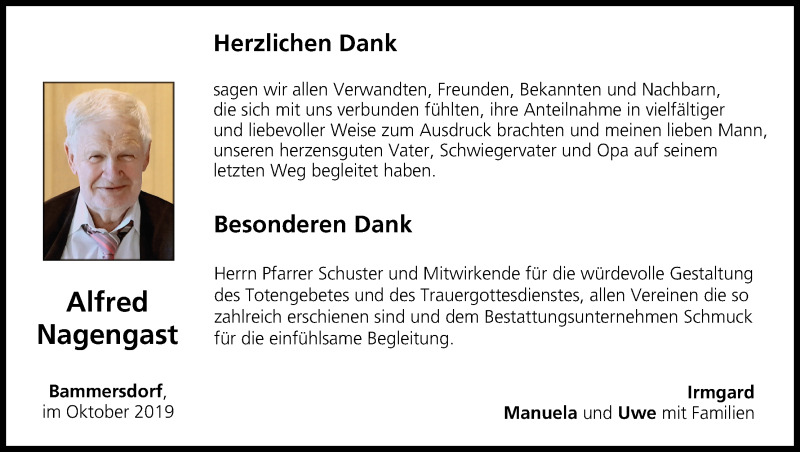 Alfred
Nagengast

Bammersdorf,
im Oktober 2019

Herzlichen Dank

sagen wir allen Verwandten, Freunden, Bekannten und Nachbarn, die sich mit uns verbunden fühlten, ihre Anteilnahme in vielfältiger und liebevoller Weise zum Ausdruck brachten und meinen lieben Mann, unseren herzensguten Vater, Schwiegervater und Opa auf seinem letzten Weg begleitet haben.

Besonderen Dank

Herrn Pfarrer Schuster und Mitwirkende für die würdevolle Gestaltung des Totengebetes und des Trauergottesdienstes, allen Vereinen die so zahlreich erschienen sind und dem Bestattungsunternehmen Schmuck für die einfühlsame Begleitung.

Irmgard
Manuela und Uwe mit Familien